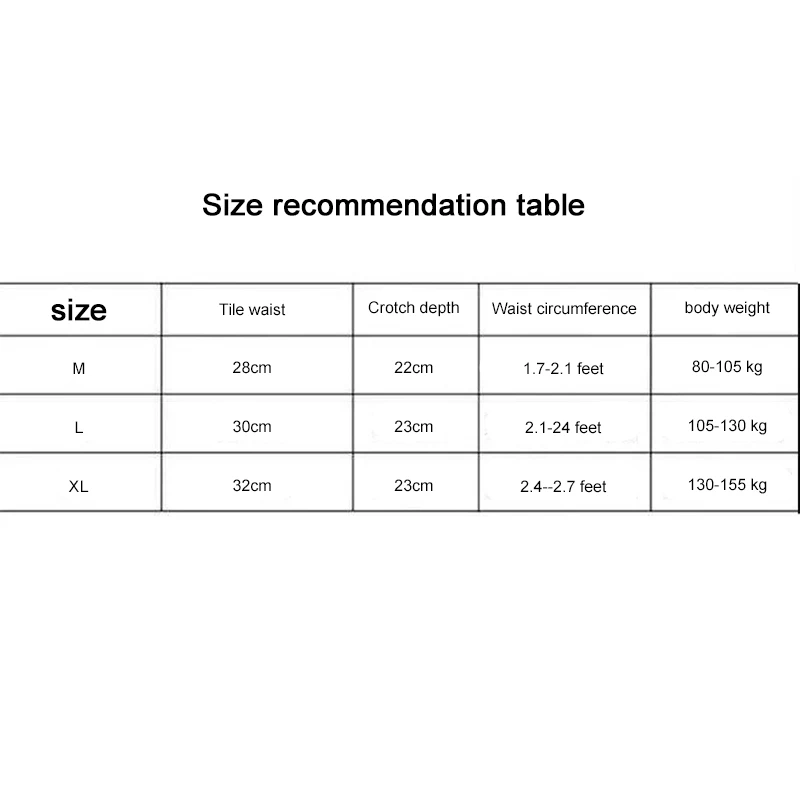 Size recommendation table

| size | Tile waist | Crotch depth | Waist circumference | body weight |
|---|---|---|---|---|
| M | 28cm | 22cm | 1.7-2.1 feet | 80-105 kg |
| L | 30cm | 23cm | 2.1-24 feet | 105-130 kg |
| XL | 32cm | 23cm | 2.4--2.7 feet | 130-155 kg |